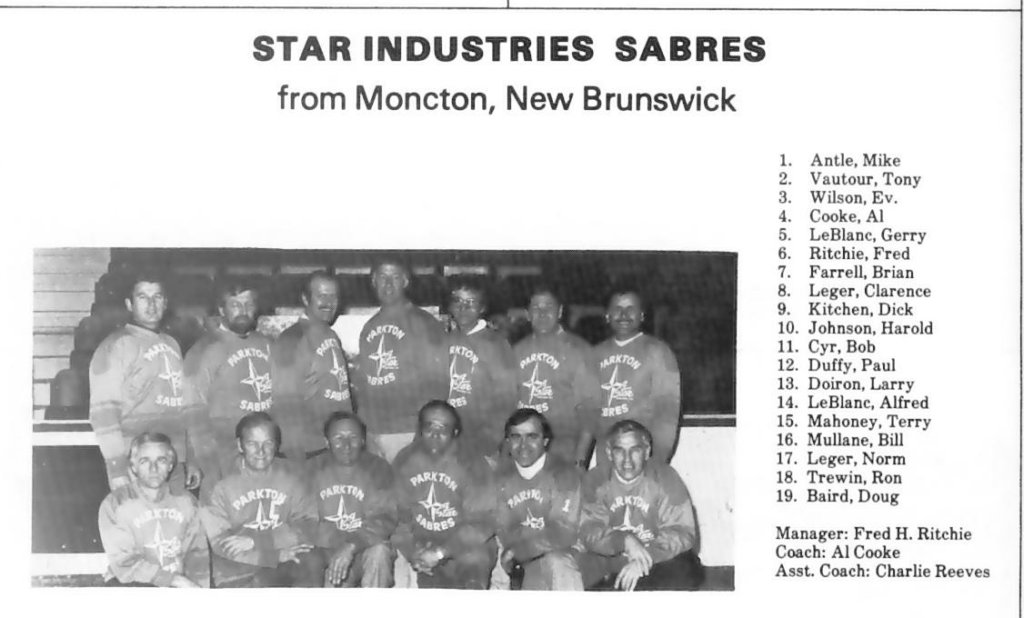 STAR INDUSTRIES SABRES

from Moncton, New Brunswick

PARKTON SABRES

1. Antle, Mike
2. Vautour, Tony
3. Wilson, Ev.
4. Cooke, Al
5. LeBlanc, Gerry
6. Ritchie, Fred
7. Farrell, Brian
8. Leger, Clarence
9. Kitchen, Dick
10. Johnson, Harold
11. Cyr, Bob
12. Duffy, Paul
13. Doiron, Larry
14. LeBlanc, Alfred
15. Mahoney, Terry
16. Mullane, Bill
17. Leger, Norm
18. Trewin, Ron
19. Baird, Doug

Manager: Fred H. Ritchie
Coach: Al Cooke
Asst. Coach: Charlie Reeves